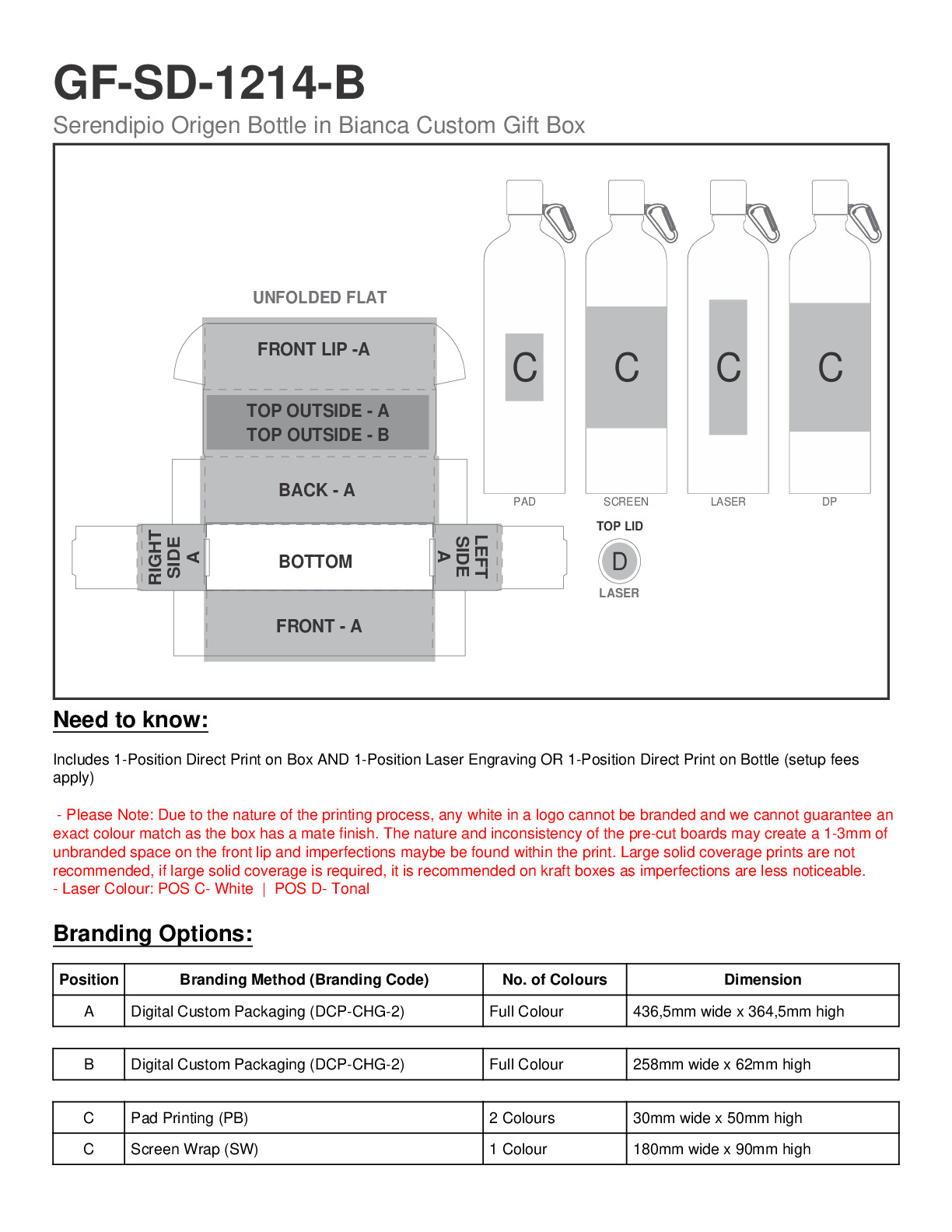 GF-SD-1214-B
Serendipio Origen Bottle in Bianca Custom Gift Box

UNFOLDED FLAT

FRONT LIP -A

TOP OUTSIDE - A
TOP OUTSIDE - B

BACK - A

RIGHT SIDE A

BOTTOM

LEFT SIDE A

FRONT - A

C
PAD

C
SCREEN

C
LASER

C
DP

TOP LID
D
LASER

Need to know:

Includes 1-Position Direct Print on Box AND 1-Position Laser Engraving OR 1-Position Direct Print on Bottle (setup fees apply)

- Please Note: Due to the nature of the printing process, any white in a logo cannot be branded and we cannot guarantee an exact colour match as the box has a mate finish. The nature and inconsistency of the pre-cut boards may create a 1-3mm of unbranded space on the front lip and imperfections maybe be found within the print. Large solid coverage prints are not recommended, if large solid coverage is required, it is recommended on kraft boxes as imperfections are less noticeable.
- Laser Colour: POS C- White | POS D- Tonal

Branding Options:

| Position | Branding Method (Branding Code) | No. of Colours | Dimension |
|---|---|---|---|
| A | Digital Custom Packaging (DCP-CHG-2) | Full Colour | 436,5mm wide x 364,5mm high |

| B | Digital Custom Packaging (DCP-CHG-2) | Full Colour | 258mm wide x 62mm high |
|---|---|---|---|

| C | Pad Printing (PB) | 2 Colours | 30mm wide x 50mm high |
|---|---|---|---|
| C | Screen Wrap (SW) | 1 Colour | 180mm wide x 90mm high |